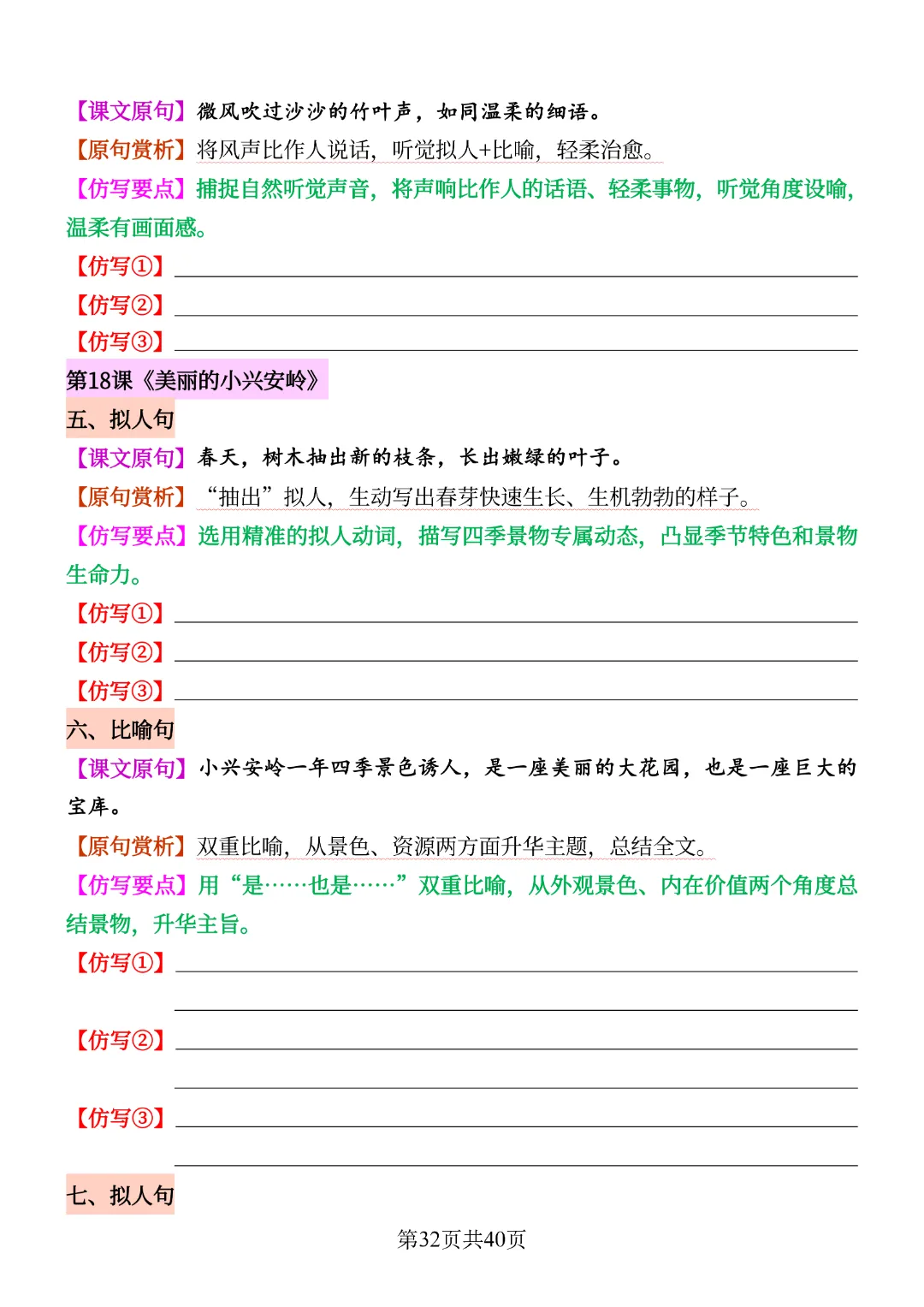 【课文原句】微风吹过沙沙的竹叶声，如同温柔的细语。

【原句赏析】将风声比作人说话，听觉拟人+比喻，轻柔治愈。

【仿写要点】捕捉自然听觉声音，将声响比作人的话语、轻柔事物，听觉角度设喻，温柔有画面感。

【仿写①】

【仿写②】

【仿写③】

第18课《美丽的小兴安岭》

五、拟人句

【课文原句】春天，树木抽出新的枝条，长出嫩绿的叶子。

【原句赏析】“抽出”拟人，生动写出春芽快速生长、生机勃勃的样子。

【仿写要点】选用精准的拟人动词，描写四季景物专属动态，凸显季节特色和景物生命力。

【仿写①】

【仿写②】

【仿写③】

六、比喻句

【课文原句】小兴安岭一年四季景色诱人，是一座美丽的大花园，也是一座巨大的宝库。

【原句赏析】双重比喻，从景色、资源两方面升华主题，总结全文。

【仿写要点】用“是……也是……”双重比喻，从外观景色、内在价值两个角度总结景物，升华主旨。

【仿写①】

【仿写②】

【仿写③】

七、拟人句

第32页共40页